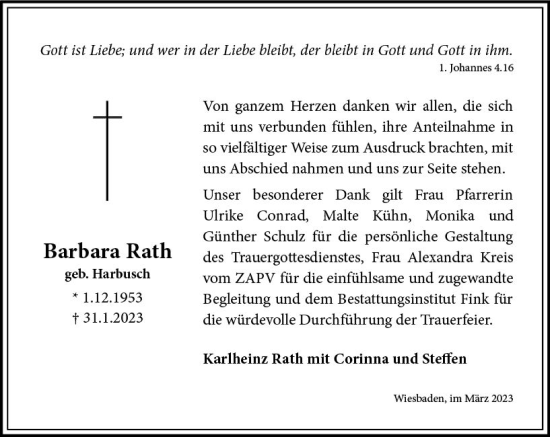 Gott ist Liebe; und wer in der Liebe bleibt, der bleibt in Gott und Gott in ihm.
1. Johannes 4.16

Barbara Rath
geb. Harbusch
* 1.12.1953
† 31.1.2023

Von ganzem Herzen danken wir allen, die sich mit uns verbunden fühlen, ihre Anteilnahme in so vielfältiger Weise zum Ausdruck brachten, mit uns Abschied nahmen und uns zur Seite stehen.

Unser besonderer Dank gilt Frau Pfarrerin Ulrike Conrad, Malte Kühn, Monika und Günther Schulz für die persönliche Gestaltung des Trauergottesdienstes, Frau Alexandra Kreis vom ZAPV für die einfühlsame und zugewandte Begleitung und dem Bestattungsinstitut Fink für die würdevolle Durchführung der Trauerfeier.

Karlheinz Rath mit Corinna und Steffen

Wiesbaden, im März 2023